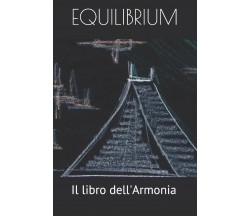 EQUILIBRIUM

Il libro dell'Armonia